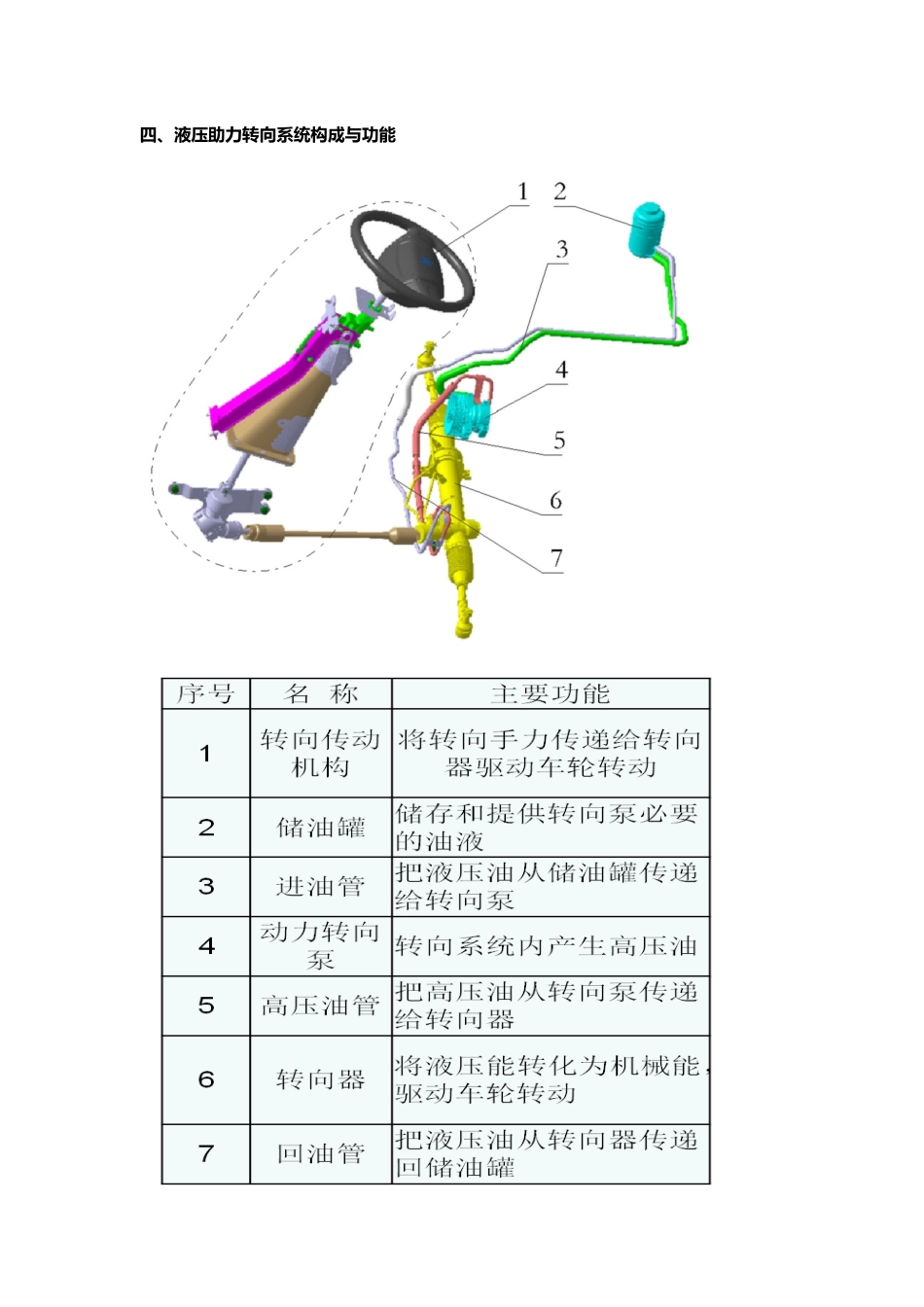 四、液压助力转向系统构成与功能

1 2 3 4 5 6 7

| 序号 | 名　称 | 主要功能 |
|---|---|---|
| 1 | 转向传动机构 | 将转向手力传递给转向器驱动车轮转动 |
| 2 | 储油罐 | 储存和提供转向泵必要的油液 |
| 3 | 进油管 | 把液压油从储油罐传递给转向泵 |
| 4 | 动力转向泵 | 转向系统内产生高压油 |
| 5 | 高压油管 | 把高压油从转向泵传递给转向器 |
| 6 | 转向器 | 将液压能转化为机械能，驱动车轮转动 |
| 7 | 回油管 | 把液压油从转向器传递回储油罐 |